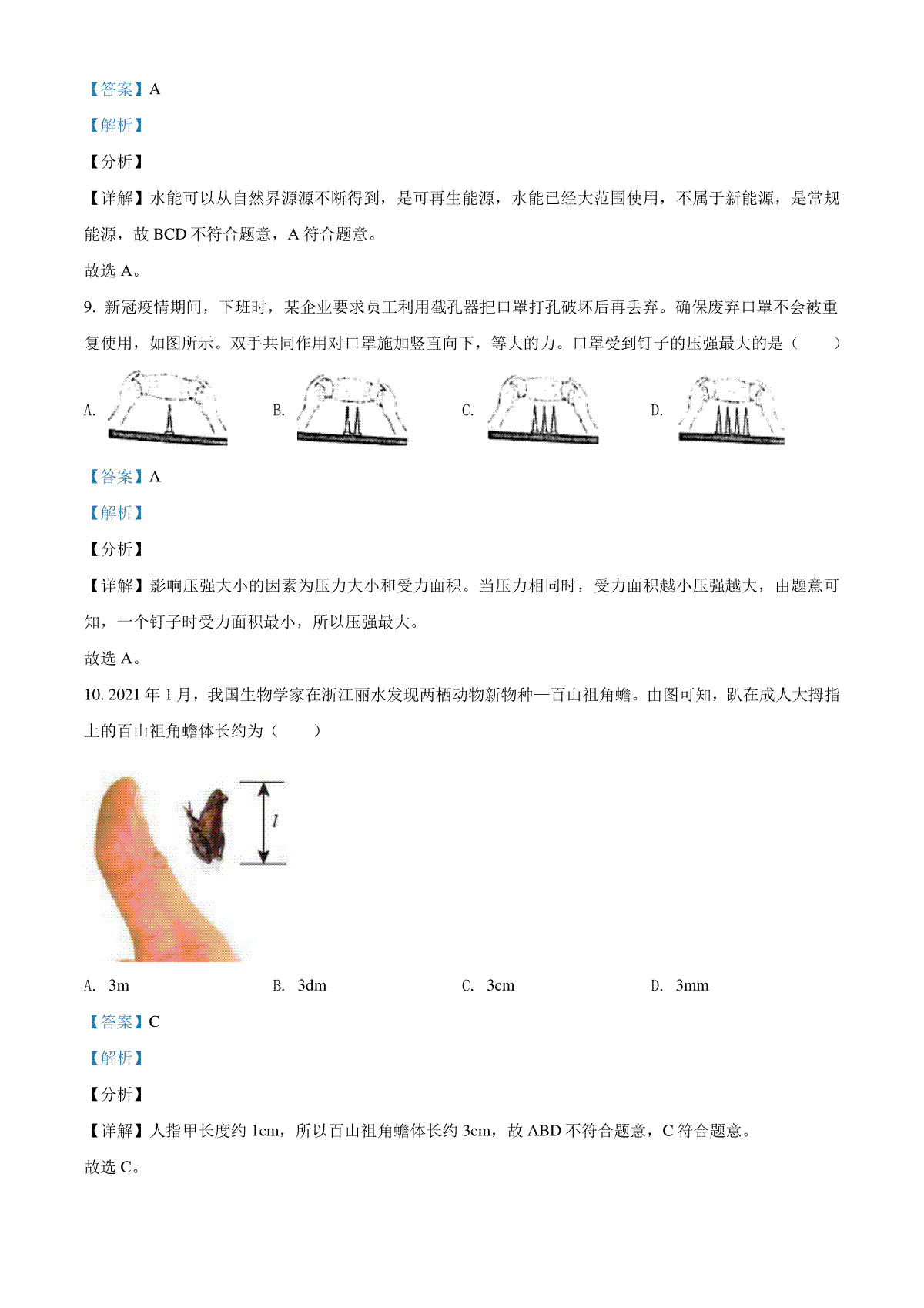 【答案】A

【解析】

【分析】

【详解】水能可以从自然界源源不断得到，是可再生能源，水能已经大范围使用，不属于新能源，是常规能源，故 BCD 不符合题意，A 符合题意。

故选 A。

9. 新冠疫情期间，下班时，某企业要求员工利用截孔器把口罩打孔破坏后再丢弃。确保废弃口罩不会被重复使用，如图所示。双手共同作用对口罩施加竖直向下，等大的力。口罩受到钉子的压强最大的是（　　）

A.

B.

C.

D.

【答案】A

【解析】

【分析】

【详解】影响压强大小的因素为压力大小和受力面积。当压力相同时，受力面积越小压强越大，由题意可知，一个钉子时受力面积最小，所以压强最大。

故选 A。

10. 2021 年 1 月，我国生物学家在浙江丽水发现两栖动物新物种—百山祖角蟾。由图可知，趴在成人大拇指上的百山祖角蟾体长约为（　　）

$l$

A. 3m

B. 3dm

C. 3cm

D. 3mm

【答案】C

【解析】

【分析】

【详解】人指甲长度约 1cm，所以百山祖角蟾体长约 3cm，故 ABD 不符合题意，C 符合题意。

故选 C。